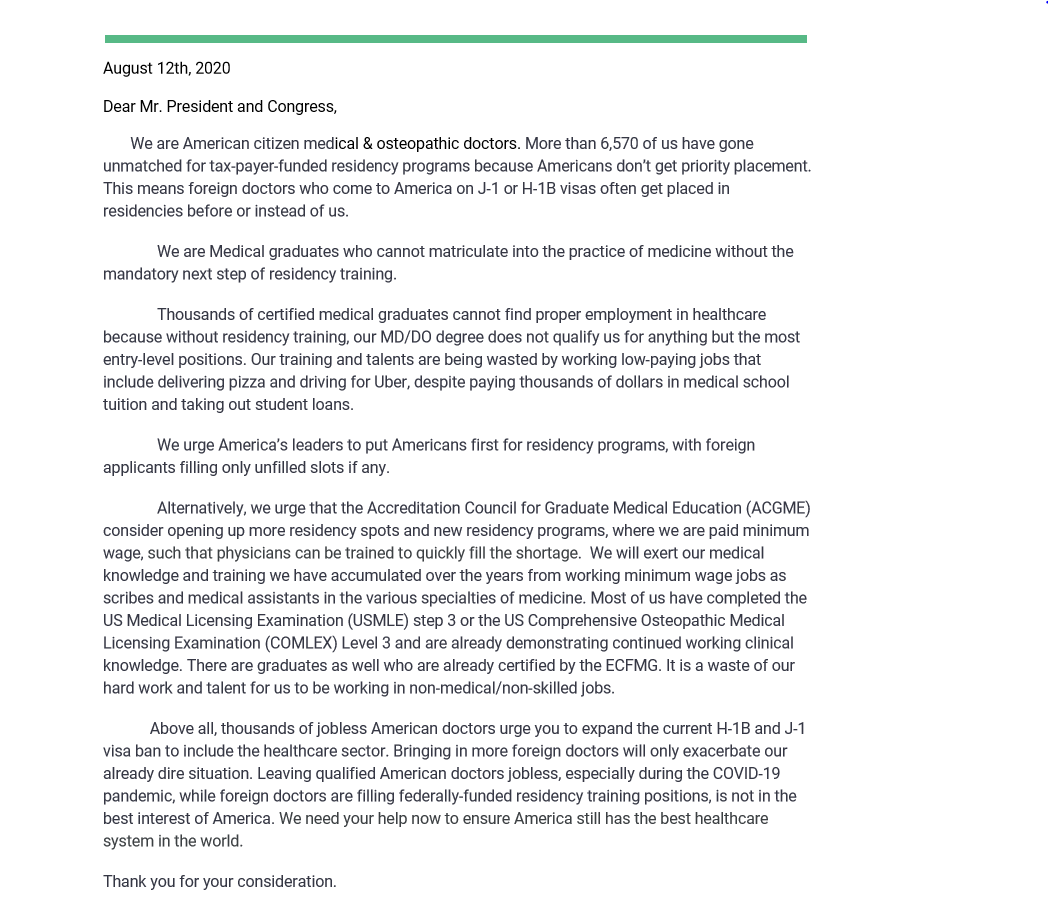 August 12th, 2020

Dear Mr. President and Congress,

We are American citizen medical & osteopathic doctors. More than 6,570 of us have gone unmatched for tax-payer-funded residency programs because Americans don't get priority placement. This means foreign doctors who come to America on J-1 or H-1B visas often get placed in residencies before or instead of us.

We are Medical graduates who cannot matriculate into the practice of medicine without the mandatory next step of residency training.

Thousands of certified medical graduates cannot find proper employment in healthcare because without residency training, our MD/DO degree does not qualify us for anything but the most entry-level positions. Our training and talents are being wasted by working low-paying jobs that include delivering pizza and driving for Uber, despite paying thousands of dollars in medical school tuition and taking out student loans.

We urge America's leaders to put Americans first for residency programs, with foreign applicants filling only unfilled slots if any.

Alternatively, we urge that the Accreditation Council for Graduate Medical Education (ACGME) consider opening up more residency spots and new residency programs, where we are paid minimum wage, such that physicians can be trained to quickly fill the shortage. We will exert our medical knowledge and training we have accumulated over the years from working minimum wage jobs as scribes and medical assistants in the various specialties of medicine. Most of us have completed the US Medical Licensing Examination (USMLE) step 3 or the US Comprehensive Osteopathic Medical Licensing Examination (COMLEX) Level 3 and are already demonstrating continued working clinical knowledge. There are graduates as well who are already certified by the ECFMG. It is a waste of our hard work and talent for us to be working in non-medical/non-skilled jobs.

Above all, thousands of jobless American doctors urge you to expand the current H-1B and J-1 visa ban to include the healthcare sector. Bringing in more foreign doctors will only exacerbate our already dire situation. Leaving qualified American doctors jobless, especially during the COVID-19 pandemic, while foreign doctors are filling federally-funded residency training positions, is not in the best interest of America. We need your help now to ensure America still has the best healthcare system in the world.

Thank you for your consideration.